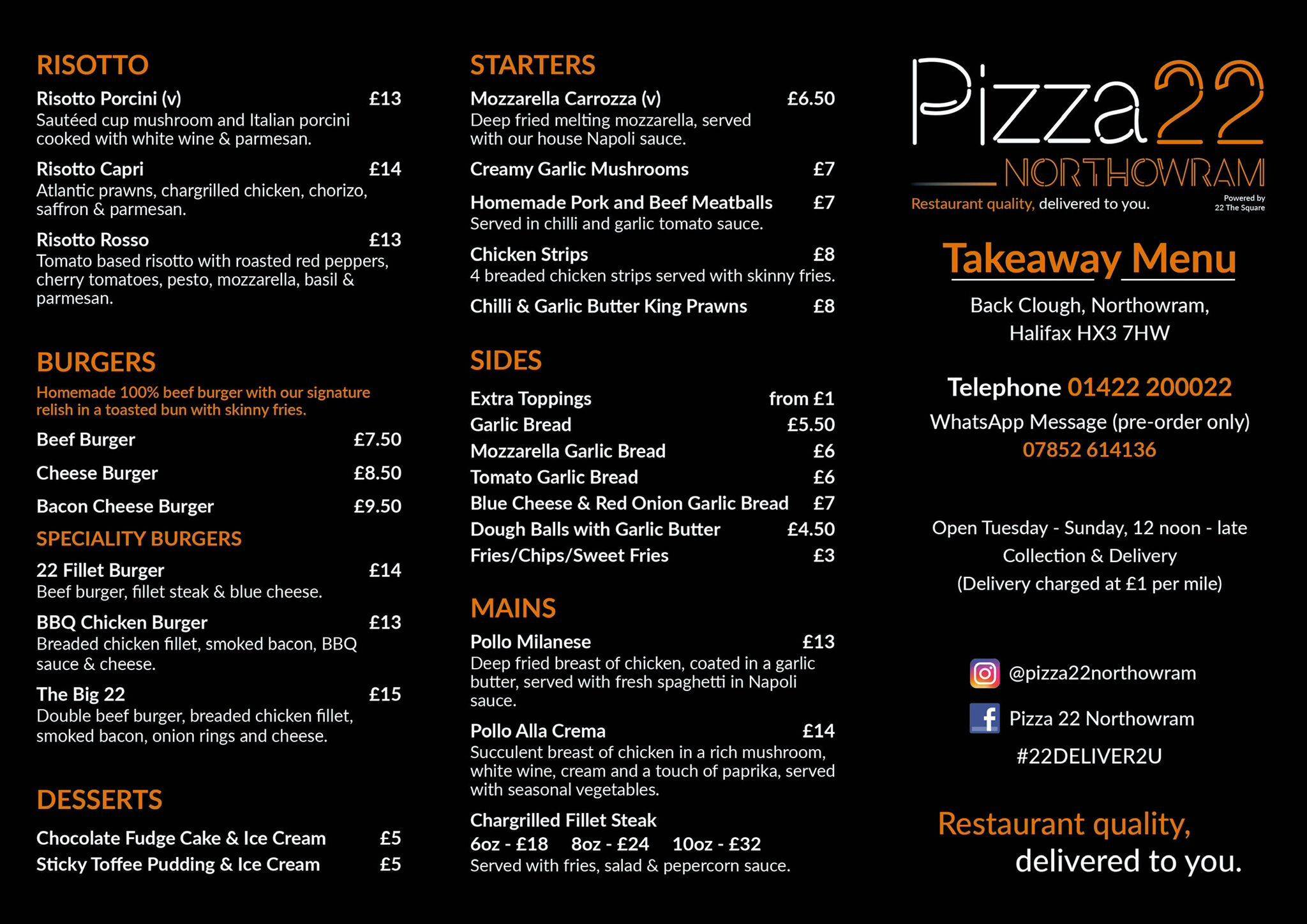 RISOTTO

Risotto Porcini (v) £13
Sautéed cup mushroom and Italian porcini cooked with white wine & parmesan.

Risotto Capri £14
Atlantic prawns, chargrilled chicken, chorizo, saffron & parmesan.

Risotto Rosso £13
Tomato based risotto with roasted red peppers, cherry tomatoes, pesto, mozzarella, basil & parmesan.

BURGERS

Homemade 100% beef burger with our signature relish in a toasted bun with skinny fries.

Beef Burger £7.50

Cheese Burger £8.50

Bacon Cheese Burger £9.50

SPECIALITY BURGERS

22 Fillet Burger £14
Beef burger, fillet steak & blue cheese.

BBQ Chicken Burger £13
Breaded chicken fillet, smoked bacon, BBQ sauce & cheese.

The Big 22 £15
Double beef burger, breaded chicken fillet, smoked bacon, onion rings and cheese.

DESSERTS

Chocolate Fudge Cake & Ice Cream £5
Sticky Toffee Pudding & Ice Cream £5

STARTERS

Mozzarella Carrozza (v) £6.50
Deep fried melting mozzarella, served with our house Napoli sauce.

Creamy Garlic Mushrooms £7

Homemade Pork and Beef Meatballs £7
Served in chilli and garlic tomato sauce.

Chicken Strips £8
4 breaded chicken strips served with skinny fries.

Chilli & Garlic Butter King Prawns £8

SIDES

Extra Toppings from £1
Garlic Bread £5.50
Mozzarella Garlic Bread £6
Tomato Garlic Bread £6
Blue Cheese & Red Onion Garlic Bread £7
Dough Balls with Garlic Butter £4.50
Fries/Chips/Sweet Fries £3

MAINS

Pollo Milanese £13
Deep fried breast of chicken, coated in a garlic butter, served with fresh spaghetti in Napoli sauce.

Pollo Alla Crema £14
Succulent breast of chicken in a rich mushroom, white wine, cream and a touch of paprika, served with seasonal vegetables.

Chargrilled Fillet Steak
6oz - £18 8oz - £24 10oz - £32
Served with fries, salad & pepercorn sauce.

Pizza22
NORTHOWRAM
Restaurant quality, delivered to you.
Powered by 22 The Square

Takeaway Menu

Back Clough, Northowram, Halifax HX3 7HW

Telephone 01422 200022
WhatsApp Message (pre-order only)
07852 614136

Open Tuesday - Sunday, 12 noon - late
Collection & Delivery
(Delivery charged at £1 per mile)

@pizza22northowram
Pizza 22 Northowram
#22DELIVER2U

Restaurant quality,
delivered to you.